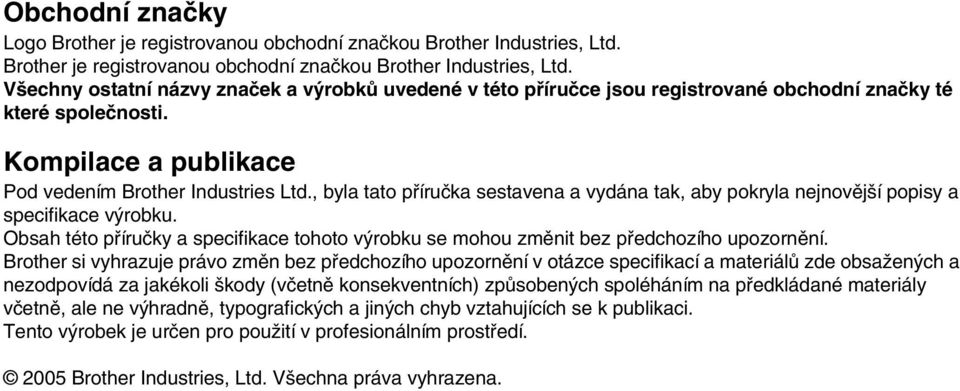 Obchodní značky

Logo Brother je registrovanou obchodní značkou Brother Industries, Ltd.
Brother je registrovanou obchodní značkou Brother Industries, Ltd.
Všechny ostatní názvy značek a výrobků uvedené v této příručce jsou registrované obchodní značky té které společnosti.

Kompilace a publikace

Pod vedením Brother Industries Ltd., byla tato příručka sestavena a vydána tak, aby pokryla nejnovější popisy a specifikace výrobku.
Obsah této příručky a specifikace tohoto výrobku se mohou změnit bez předchozího upozornění.
Brother si vyhrazuje právo změn bez předchozího upozornění v otázce specifikací a materiálů zde obsažených a nezodpovídá za jakékoli škody (včetně konsekventních) způsobených spoléháním na předkládané materiály včetně, ale ne výhradně, typografických a jiných chyb vztahujících se k publikaci.
Tento výrobek je určen pro použití v profesionálním prostředí.

© 2005 Brother Industries, Ltd. Všechna práva vyhrazena.